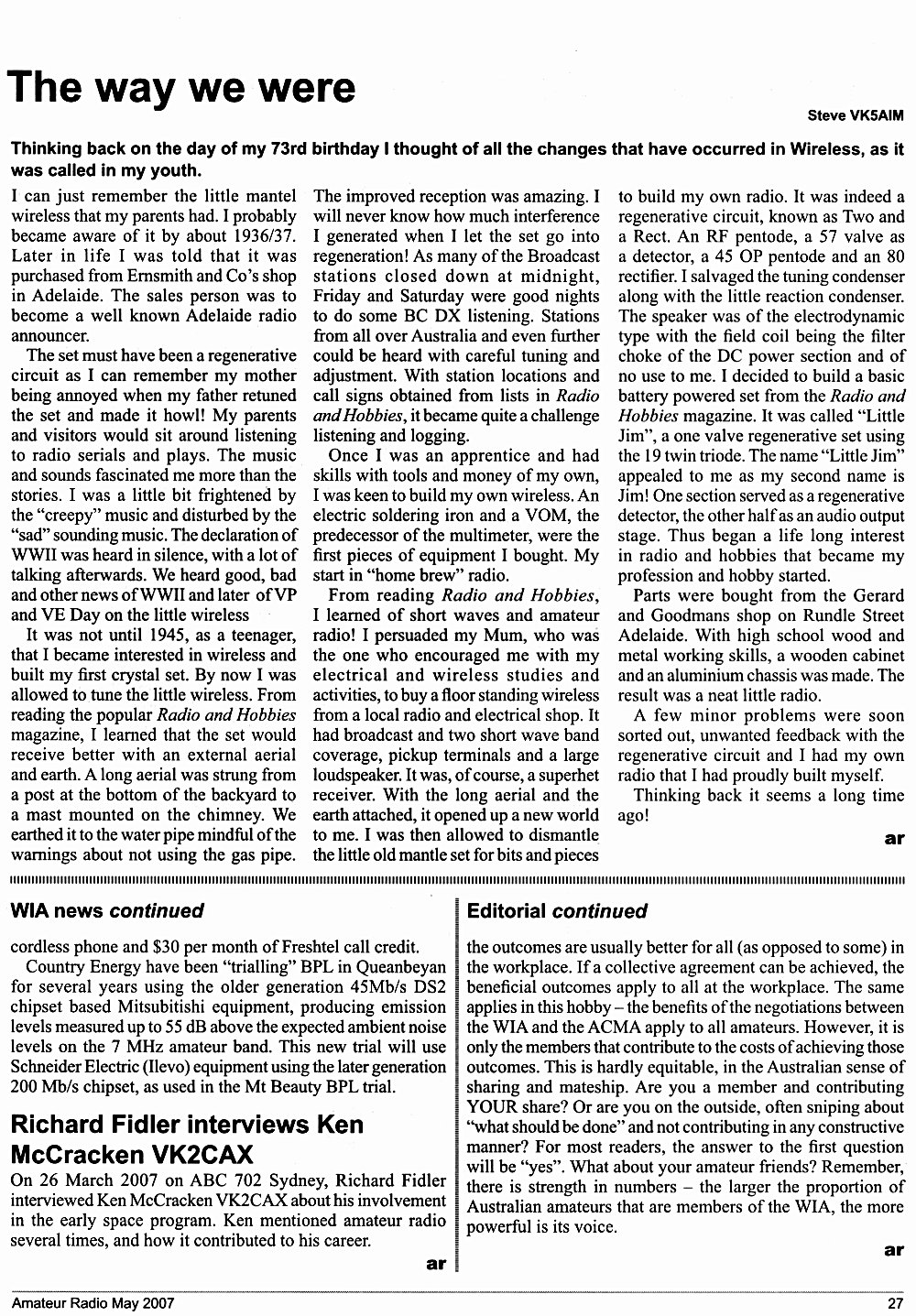 The way we were

Steve VK5AIM

Thinking back on the day of my 73rd birthday I thought of all the changes that have occurred in Wireless, as it was called in my youth.

I can just remember the little mantel wireless that my parents had. I probably became aware of it by about 1936/37. Later in life I was told that it was purchased from Ernsmith and Co's shop in Adelaide. The sales person was to become a well known Adelaide radio announcer.

The set must have been a regenerative circuit as I can remember my mother being annoyed when my father retuned the set and made it howl! My parents and visitors would sit around listening to radio serials and plays. The music and sounds fascinated me more than the stories. I was a little bit frightened by the "creepy" music and disturbed by the "sad" sounding music. The declaration of WWII was heard in silence, with a lot of talking afterwards. We heard good, bad and other news of WWII and later of VP and VE Day on the little wireless

It was not until 1945, as a teenager, that I became interested in wireless and built my first crystal set. By now I was allowed to tune the little wireless. From reading the popular Radio and Hobbies magazine, I learned that the set would receive better with an external aerial and earth. A long aerial was strung from a post at the bottom of the backyard to a mast mounted on the chimney. We earthed it to the water pipe mindful of the warnings about not using the gas pipe. The improved reception was amazing. I will never know how much interference I generated when I let the set go into regeneration! As many of the Broadcast stations closed down at midnight, Friday and Saturday were good nights to do some BC DX listening. Stations from all over Australia and even further could be heard with careful tuning and adjustment. With station locations and call signs obtained from lists in Radio and Hobbies, it became quite a challenge listening and logging.

Once I was an apprentice and had skills with tools and money of my own, I was keen to build my own wireless. An electric soldering iron and a VOM, the predecessor of the multimeter, were the first pieces of equipment I bought. My start in "home brew" radio.

From reading Radio and Hobbies, I learned of short waves and amateur radio! I persuaded my Mum, who was the one who encouraged me with my electrical and wireless studies and activities, to buy a floor standing wireless from a local radio and electrical shop. It had broadcast and two short wave band coverage, pickup terminals and a large loudspeaker. It was, of course, a superhet receiver. With the long aerial and the earth attached, it opened up a new world to me. I was then allowed to dismantle the little old mantle set for bits and pieces to build my own radio. It was indeed a regenerative circuit, known as Two and a Rect. An RF pentode, a 57 valve as a detector, a 45 OP pentode and an 80 rectifier. I salvaged the tuning condenser along with the little reaction condenser. The speaker was of the electrodynamic type with the field coil being the filter choke of the DC power section and of no use to me. I decided to build a basic battery powered set from the Radio and Hobbies magazine. It was called "Little Jim", a one valve regenerative set using the 19 twin triode. The name "Little Jim" appealed to me as my second name is Jim! One section served as a regenerative detector, the other half as an audio output stage. Thus began a life long interest in radio and hobbies that became my profession and hobby started.

Parts were bought from the Gerard and Goodmans shop on Rundle Street Adelaide. With high school wood and metal working skills, a wooden cabinet and an aluminium chassis was made. The result was a neat little radio.

A few minor problems were soon sorted out, unwanted feedback with the regenerative circuit and I had my own radio that I had proudly built myself.

Thinking back it seems a long time ago!

ar

WIA news continued

cordless phone and $30 per month of Freshtel call credit.

Country Energy have been "trialling" BPL in Queanbeyan for several years using the older generation 45Mb/s DS2 chipset based Mitsubitishi equipment, producing emission levels measured up to 55 dB above the expected ambient noise levels on the 7 MHz amateur band. This new trial will use Schneider Electric (Ilevo) equipment using the later generation 200 Mb/s chipset, as used in the Mt Beauty BPL trial.

Richard Fidler interviews Ken McCracken VK2CAX

On 26 March 2007 on ABC 702 Sydney, Richard Fidler interviewed Ken McCracken VK2CAX about his involvement in the early space program. Ken mentioned amateur radio several times, and how it contributed to his career.

ar

Editorial continued

the outcomes are usually better for all (as opposed to some) in the workplace. If a collective agreement can be achieved, the beneficial outcomes apply to all at the workplace. The same applies in this hobby – the benefits of the negotiations between the WIA and the ACMA apply to all amateurs. However, it is only the members that contribute to the costs of achieving those outcomes. This is hardly equitable, in the Australian sense of sharing and mateship. Are you a member and contributing YOUR share? Or are you on the outside, often sniping about "what should be done" and not contributing in any constructive manner? For most readers, the answer to the first question will be "yes". What about your amateur friends? Remember, there is strength in numbers – the larger the proportion of Australian amateurs that are members of the WIA, the more powerful is its voice.

ar

Amateur Radio May 2007

27